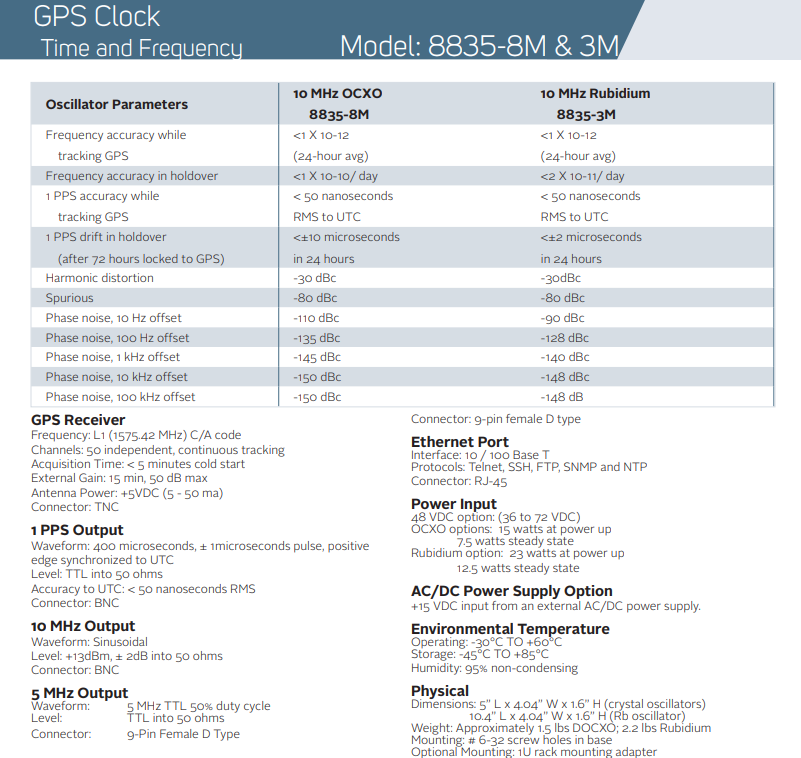 GPS Clock
Time and Frequency
Model: 8835-8M & 3M

| Oscillator Parameters | 10 MHz OCXO 8835-8M | 10 MHz Rubidium 8835-3M |
|---|---|---|
| Frequency accuracy while tracking GPS | <1 X 10-12 (24-hour avg) | <1 X 10-12 (24-hour avg) |
| Frequency accuracy in holdover | <1 X 10-10/ day | <2 X 10-11/ day |
| 1 PPS accuracy while tracking GPS | < 50 nanoseconds RMS to UTC | < 50 nanoseconds RMS to UTC |
| 1 PPS drift in holdover (after 72 hours locked to GPS) | <±10 microseconds in 24 hours | <±2 microseconds in 24 hours |
| Harmonic distortion | -30 dBc | -30dBc |
| Spurious | -80 dBc | -80 dBc |
| Phase noise, 10 Hz offset | -110 dBc | -90 dBc |
| Phase noise, 100 Hz offset | -135 dBc | -128 dBc |
| Phase noise, 1 kHz offset | -145 dBc | -140 dBc |
| Phase noise, 10 kHz offset | -150 dBc | -148 dBc |
| Phase noise, 100 kHz offset | -150 dBc | -148 dB |

GPS Receiver
Frequency: L1 (1575.42 MHz) C/A code
Channels: 50 independent, continuous tracking
Acquisition Time: < 5 minutes cold start
External Gain: 15 min, 50 dB max
Antenna Power: +5VDC (5 - 50 ma)
Connector: TNC

1 PPS Output
Waveform: 400 microseconds, ± 1microseconds pulse, positive edge synchronized to UTC
Level: TTL into 50 ohms
Accuracy to UTC: < 50 nanoseconds RMS
Connector: BNC

10 MHz Output
Waveform: Sinusoidal
Level: +13dBm, ± 2dB into 50 ohms
Connector: BNC

5 MHz Output
Waveform: 5 MHz TTL 50% duty cycle
Level: TTL into 50 ohms
Connector: 9-Pin Female D Type

Connector: 9-pin female D type

Ethernet Port
Interface: 10 / 100 Base T
Protocols: Telnet, SSH, FTP, SNMP and NTP
Connector: RJ-45

Power Input
48 VDC option: (36 to 72 VDC)
OCXO options: 15 watts at power up
7.5 watts steady state
Rubidium option: 23 watts at power up
12.5 watts steady state

AC/DC Power Supply Option
+15 VDC input from an external AC/DC power supply.

Environmental Temperature
Operating: -30°C TO +60°C
Storage: -45°C TO +85°C
Humidity: 95% non-condensing

Physical
Dimensions: 5" L x 4.04" W x 1.6" H (crystal oscillators)
10.4" L x 4.04" W x 1.6" H (Rb oscillator)
Weight: Approximately 1.5 lbs DOCXO; 2.2 lbs Rubidium
Mounting: # 6-32 screw holes in base
Optional Mounting: 1U rack mounting adapter